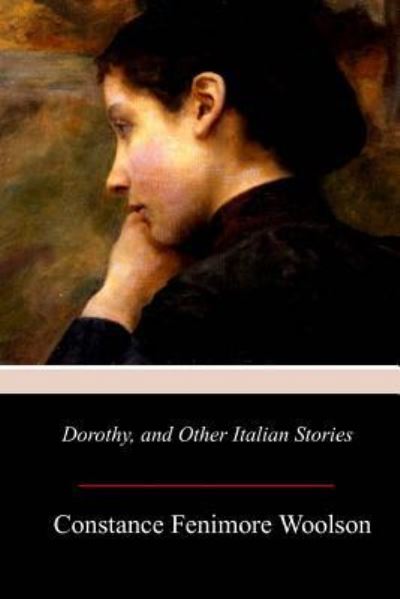 Dorothy, and Other Italian Stories

Constance Fenimore Woolson